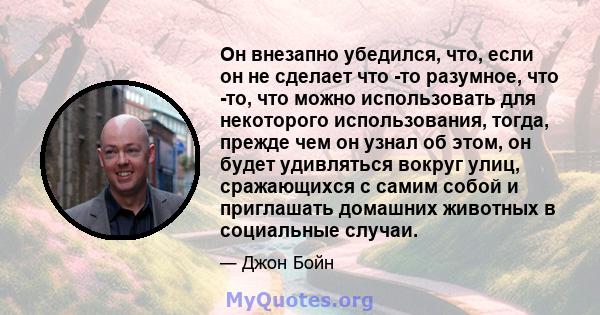 Он внезапно убедился, что, если он не сделает что -то разумное, что -то, что можно использовать для некоторого использования, тогда, прежде чем он узнал об этом, он будет удивляться вокруг улиц, сражающихся с самим собой и приглашать домашних животных в социальные случаи.

— Джон Бойн

MyQuotes.org